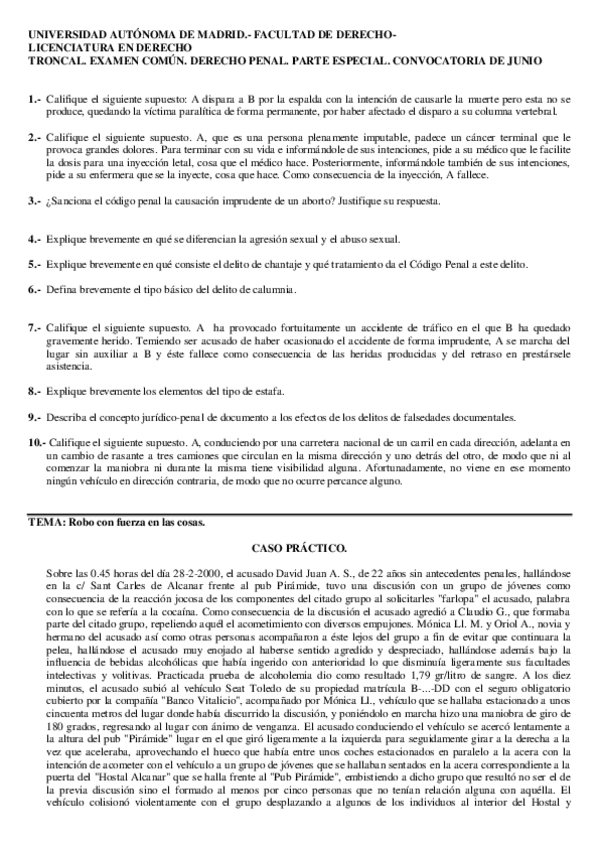 UNIVERSIDAD AUTÓNOMA DE MADRID.- FACULTAD DE DERECHO-
LICENCIATURA EN DERECHO
TRONCAL. EXAMEN COMÚN. DERECHO PENAL. PARTE ESPECIAL. CONVOCATORIA DE JUNIO

1.- Califique el siguiente supuesto: A dispara a B por la espalda con la intención de causarle la muerte pero esta no se produce, quedando la víctima paralítica de forma permanente, por haber afectado el disparo a su columna vertebral.

2.- Califique el siguiente supuesto. A, que es una persona plenamente imputable, padece un cáncer terminal que le provoca grandes dolores. Para terminar con su vida e informándole de sus intenciones, pide a su médico que le facilite la dosis para una inyección letal, cosa que el médico hace. Posteriormente, informándole también de sus intenciones, pide a su enfermera que se la inyecte, cosa que hace. Como consecuencia de la inyección, A fallece.

3.- ¿Sanciona el código penal la causación imprudente de un aborto? Justifique su respuesta.

4.- Explique brevemente en qué se diferencian la agresión sexual y el abuso sexual.

5.- Explique brevemente en qué consiste el delito de chantaje y qué tratamiento da el Código Penal a este delito.

6.- Defina brevemente el tipo básico del delito de calumnia.

7.- Califique el siguiente supuesto. A ha provocado fortuitamente un accidente de tráfico en el que B ha quedado gravemente herido. Temiendo ser acusado de haber ocasionado el accidente de forma imprudente, A se marcha del lugar sin auxiliar a B y éste fallece como consecuencia de las heridas producidas y del retraso en prestársele asistencia.

8.- Explique brevemente los elementos del tipo de estafa.

9.- Describa el concepto jurídico-penal de documento a los efectos de los delitos de falsedades documentales.

10.- Califique el siguiente supuesto. A, conduciendo por una carretera nacional de un carril en cada dirección, adelanta en un cambio de rasante a tres camiones que circulan en la misma dirección y uno detrás del otro, de modo que ni al comenzar la maniobra ni durante la misma tiene visibilidad alguna. Afortunadamente, no viene en ese momento ningún vehículo en dirección contraria, de modo que no ocurre percance alguno.

TEMA: Robo con fuerza en las cosas.

CASO PRÁCTICO.

Sobre las 0.45 horas del día 28-2-2000, el acusado David Juan A. S., de 22 años sin antecedentes penales, hallándose en la c/ Sant Carles de Alcanar frente al pub Pirámide, tuvo una discusión con un grupo de jóvenes como consecuencia de la reacción jocosa de los componentes del citado grupo al solicitarles "farlopa" el acusado, palabra con lo que se refería a la cocaína. Como consecuencia de la discusión el acusado agredió a Claudio G., que formaba parte del citado grupo, repeliendo aquél el acometimiento con diversos empujones. Mónica Ll. M. y Oriol A., novia y hermano del acusado así como otras personas acompañaron a éste lejos del grupo a fin de evitar que continuara la pelea, hallándose el acusado muy enojado al haberse sentido agredido y despreciado, hallándose además bajo la influencia de bebidas alcohólicas que había ingerido con anterioridad lo que disminuía ligeramente sus facultades intelectivas y volitivas. Practicada prueba de alcoholemia dio como resultado 1,79 gr/litro de sangre. A los diez minutos, el acusado subió al vehículo Seat Toledo de su propiedad matrícula B-...-DD con el seguro obligatorio cubierto por la compañía "Banco Vitalicio", acompañado por Mónica Ll., vehículo que se hallaba estacionado a unos cincuenta metros del lugar donde había discurrido la discusión, y poniéndolo en marcha hizo una maniobra de giro de 180 grados, regresando al lugar con ánimo de venganza. El acusado conduciendo el vehículo se acercó lentamente a la altura del pub "Pirámide" lugar en el que giró ligeramente a la izquierda para seguidamente girar a la derecha a la vez que aceleraba, aprovechando el hueco que había entre unos coches estacionados en paralelo a la acera con la intención de acometer con el vehículo a un grupo de jóvenes que se hallaban sentados en la acera correspondiente a la puerta del "Hostal Alcanar" que se halla frente al "Pub Pirámide", embistiendo a dicho grupo que resultó no ser el de la previa discusión sino el formado al menos por cinco personas que no tenían relación alguna con aquélla. El vehículo colisionó violentamente con el grupo desplazando a algunos de los individuos al interior del Hostal y